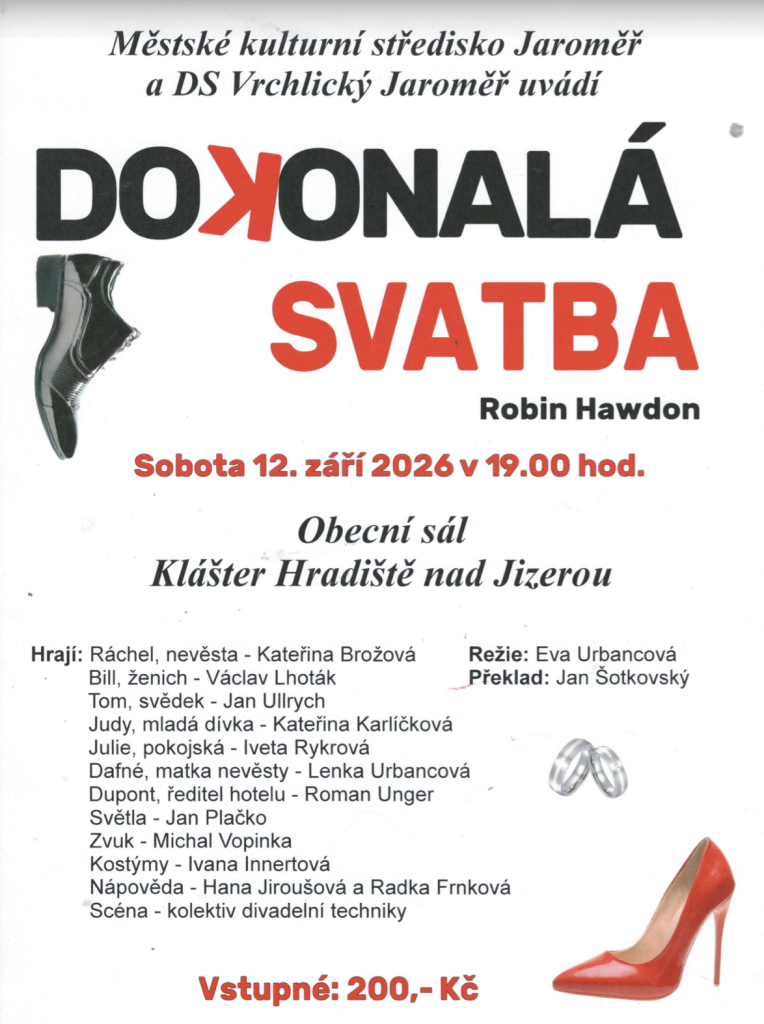 Městské kulturní středisko Jaroměř a DS Vrchlický Jaroměř uvádí

DOKONALÁ SVATBA

Robin Hawdon

Sobota 12. září 2026 v 19.00 hod.

Obecní sál
Klášter Hradiště nad Jizerou

Hrají: Ráchel, nevěsta - Kateřina Brožová
Bill, ženich - Václav Lhoták
Tom, svědek - Jan Ullrych
Judy, mladá dívka - Kateřina Karlíčková
Julie, pokojská - Iveta Rykrová
Dafné, matka nevěsty - Lenka Urbancová
Dupont, ředitel hotelu - Roman Unger
Světla - Jan Plačko
Zvuk - Michal Vopinka
Kostýmy - Ivana Innertová
Nápověda - Hana Jiroušová a Radka Frnková
Scéna - kolektiv divadelní techniky

Režie: Eva Urbancová
Překlad: Jan Šotkovský

Vstupné: 200,- Kč